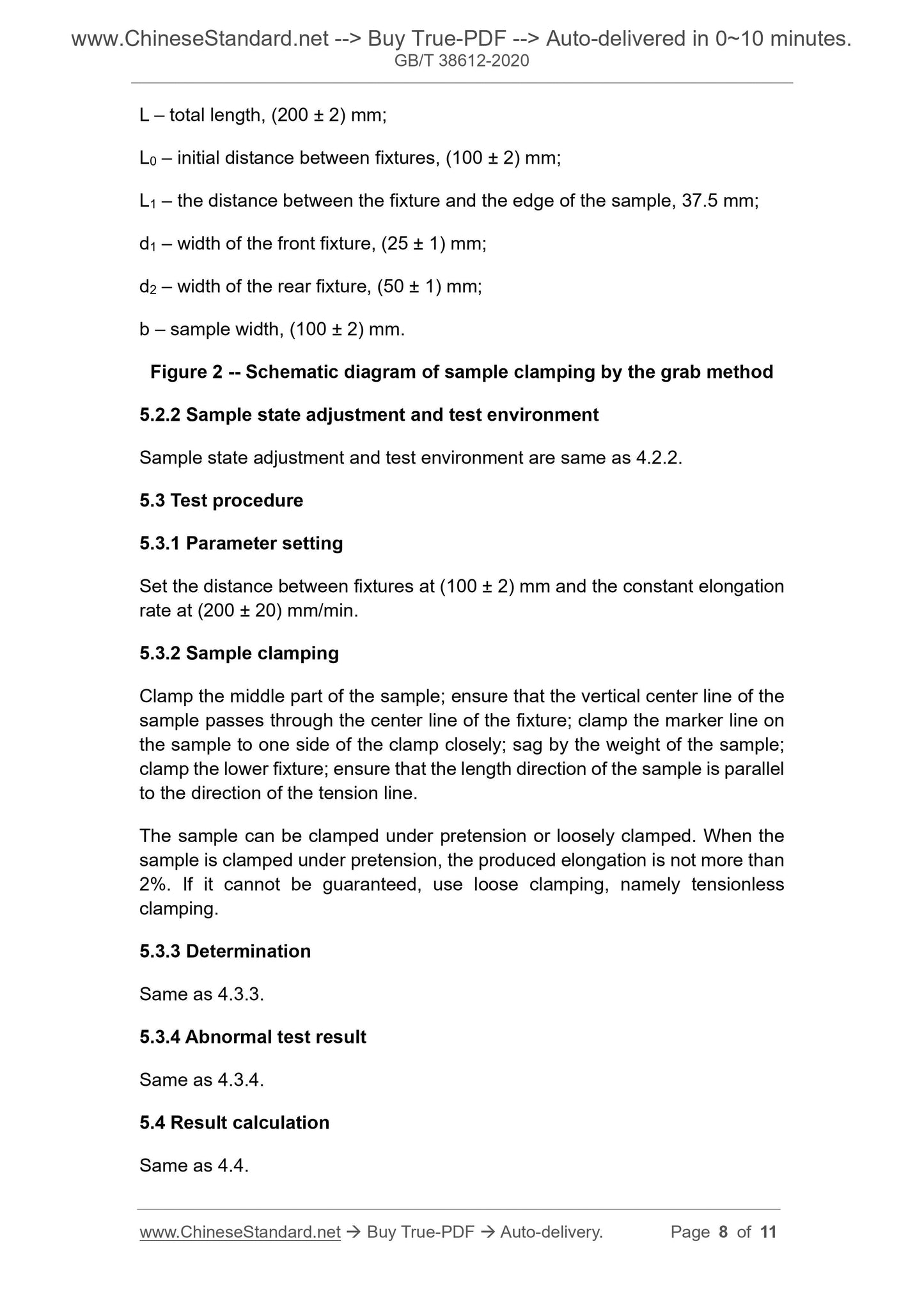 www.ChineseStandard.net --> Buy True-PDF --> Auto-delivered in 0~10 minutes.
GB/T 38612-2020

L – total length, (200 ± 2) mm;

$L_0$ – initial distance between fixtures, (100 ± 2) mm;

$L_1$ – the distance between the fixture and the edge of the sample, 37.5 mm;

$d_1$ – width of the front fixture, (25 ± 1) mm;

$d_2$ – width of the rear fixture, (50 ± 1) mm;

b – sample width, (100 ± 2) mm.

Figure 2 -- Schematic diagram of sample clamping by the grab method

5.2.2 Sample state adjustment and test environment

Sample state adjustment and test environment are same as 4.2.2.

5.3 Test procedure

5.3.1 Parameter setting

Set the distance between fixtures at (100 ± 2) mm and the constant elongation rate at (200 ± 20) mm/min.

5.3.2 Sample clamping

Clamp the middle part of the sample; ensure that the vertical center line of the sample passes through the center line of the fixture; clamp the marker line on the sample to one side of the clamp closely; sag by the weight of the sample; clamp the lower fixture; ensure that the length direction of the sample is parallel to the direction of the tension line.

The sample can be clamped under pretension or loosely clamped. When the sample is clamped under pretension, the produced elongation is not more than 2%. If it cannot be guaranteed, use loose clamping, namely tensionless clamping.

5.3.3 Determination

Same as 4.3.3.

5.3.4 Abnormal test result

Same as 4.3.4.

5.4 Result calculation

Same as 4.4.

www.ChineseStandard.net → Buy True-PDF → Auto-delivery. Page 8 of 11